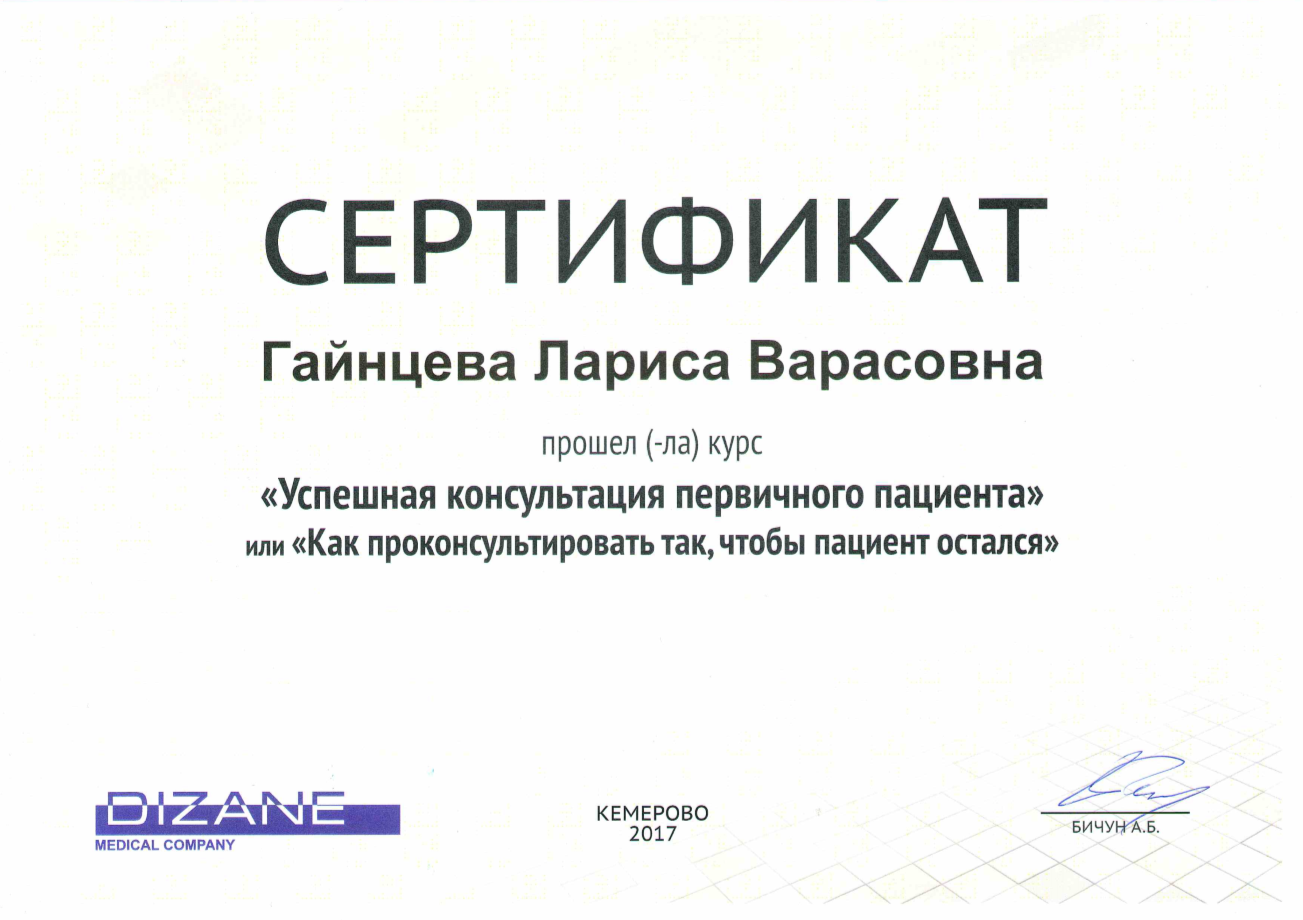 СЕРТИФИКАТ

Гайнцева Лариса Варасовна

прошел (-ла) курс

«Успешная консультация первичного пациента» или «Как проконсультировать так, чтобы пациент остался»

DIZANE
MEDICAL COMPANY

КЕМЕРОВО
2017

БИЧУН А.Б.